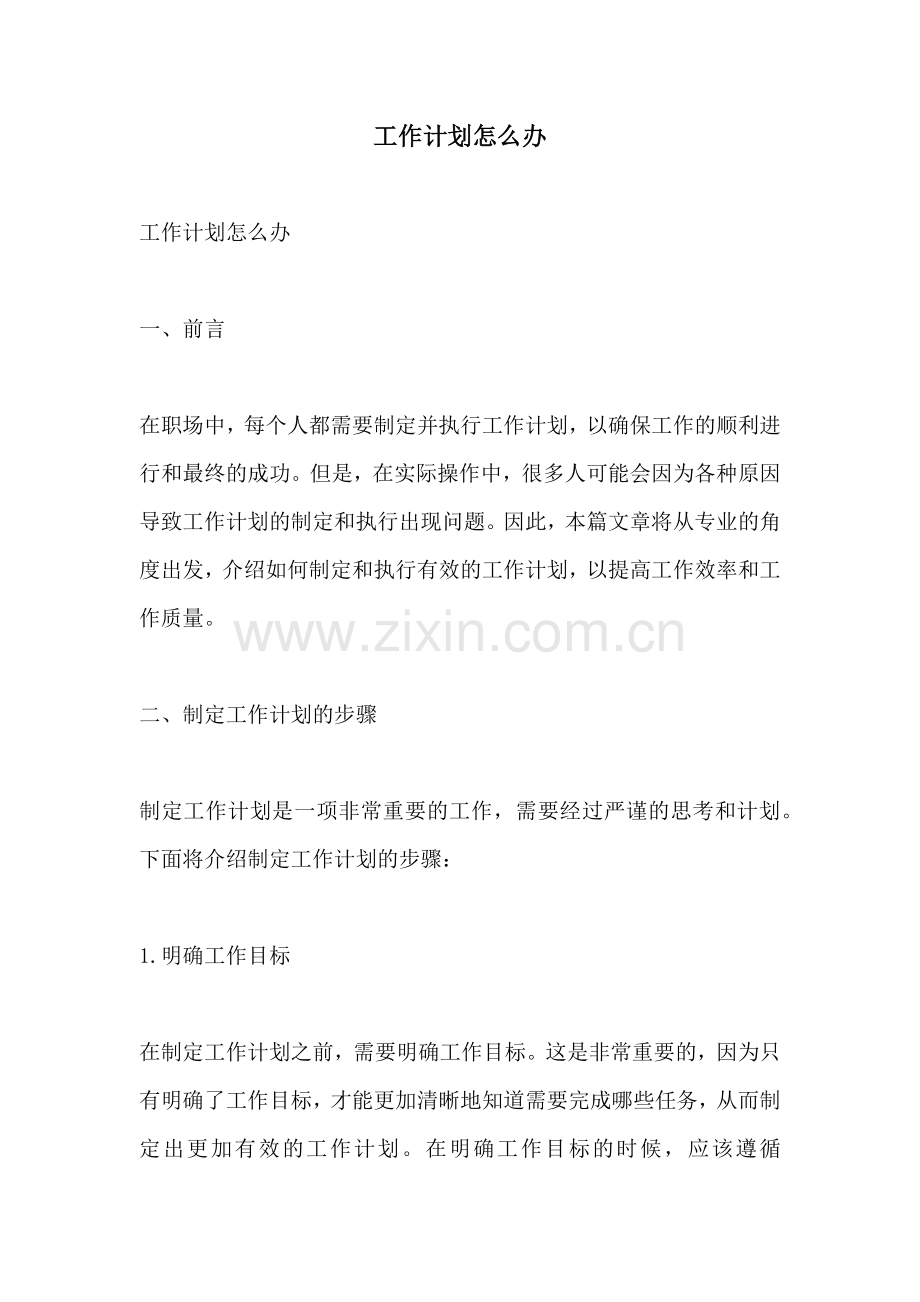 工作计划怎么办

工作计划怎么办

一、前言

在职场中，每个人都需要制定并执行工作计划，以确保工作的顺利进行和最终的成功。但是，在实际操作中，很多人可能会因为各种原因导致工作计划的制定和执行出现问题。因此，本篇文章将从专业的角度出发，介绍如何制定和执行有效的工作计划，以提高工作效率和工作质量。

www.zixin.com.cn

二、制定工作计划的步骤

制定工作计划是一项非常重要的工作，需要经过严谨的思考和计划。下面将介绍制定工作计划的步骤：

1.明确工作目标

在制定工作计划之前，需要明确工作目标。这是非常重要的，因为只有明确了工作目标，才能更加清晰地知道需要完成哪些任务，从而制定出更加有效的工作计划。在明确工作目标的时候，应该遵循